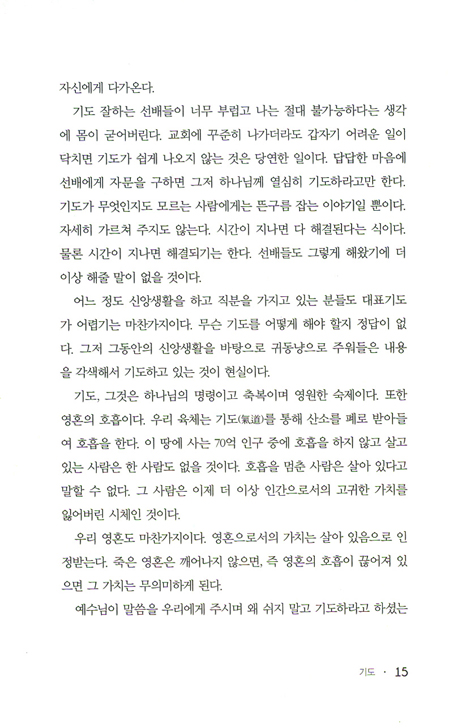 자신에게 다가온다.

기도 잘하는 선배들이 너무 부럽고 나는 절대 불가능하다는 생각에 몸이 굳어버린다. 교회에 꾸준히 나가더라도 갑자기 어려운 일이 닥치면 기도가 쉽게 나오지 않는 것은 당연한 일이다. 답답한 마음에 선배에게 자문을 구하면 그저 하나님께 열심히 기도하라고만 한다. 기도가 무엇인지도 모르는 사람에게는 뜬구름 잡는 이야기일 뿐이다. 자세히 가르쳐 주지도 않는다. 시간이 지나면 다 해결된다는 식이다. 물론 시간이 지나면 해결되기는 한다. 선배들도 그렇게 해왔기에 더 이상 해줄 말이 없을 것이다.

어느 정도 신앙생활을 하고 직분을 가지고 있는 분들도 대표기도가 어렵기는 마찬가지이다. 무슨 기도를 어떻게 해야 할지 정답이 없다. 그저 그동안의 신앙생활을 바탕으로 귀동냥으로 주워들은 내용을 각색해서 기도하고 있는 것이 현실이다.

기도, 그것은 하나님의 명령이고 축복이며 영원한 숙제이다. 또한 영혼의 호흡이다. 우리 육체는 기도(氣道)를 통해 산소를 폐로 받아들여 호흡을 한다. 이 땅에 사는 70억 인구 중에 호흡을 하지 않고 살고 있는 사람은 한 사람도 없을 것이다. 호흡을 멈춘 사람은 살아 있다고 말할 수 없다. 그 사람은 이제 더 이상 인간으로서의 고귀한 가치를 잃어버린 시체인 것이다.

우리 영혼도 마찬가지이다. 영혼으로서의 가치는 살아 있음으로 인정받는다. 죽은 영혼은 깨어나지 않으면, 즉 영혼의 호흡이 끊어져 있으면 그 가치는 무의미하게 된다.

예수님이 말씀을 우리에게 주시며 왜 쉬지 말고 기도하라고 하셨는

기도 · 15